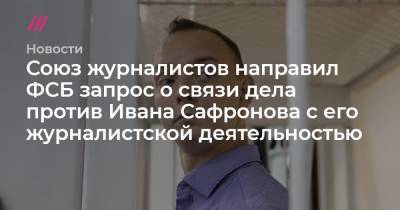 Новости

Союз журналистов направил ФСБ запрос о связи дела против Ивана Сафронова с его журналистской деятельностью